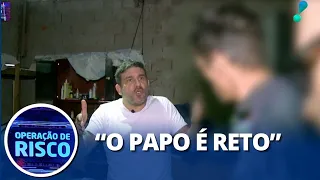 OPERAÇÃO DE
RISCO

“O PAPO É RETO”